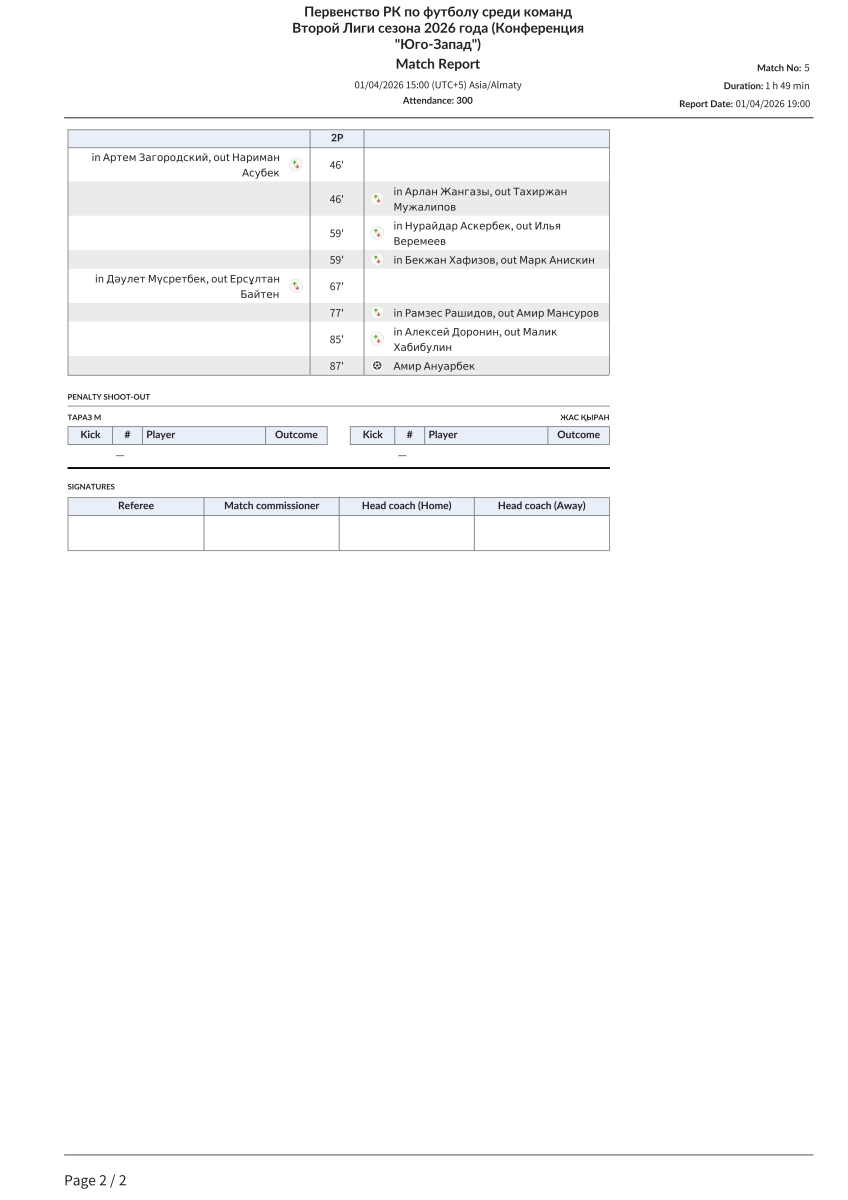 Первенство РК по футболу среди команд Второй Лиги сезона 2026 года (Конференция "Юго-Запад")
Match Report
01/04/2026 15:00 (UTC+5) Asia/Almaty
Attendance: 300

Match No: 5
Duration: 1 h 49 min
Report Date: 01/04/2026 19:00

| | 2P | |
|---|---|---|
| in Артем Загородский, out Нариман Асубек | 46' | |
| | 46' | in Арлан Жангазы, out Тахиржан Мужалипов |
| | 59' | in Нурайдар Аскербек, out Илья Веремеев |
| | 59' | in Бекжан Хафизов, out Марк Анискин |
| in Дәулет Мүсретбек, out Ерсұлтан Байтен | 67' | |
| | 77' | in Рамзес Рашидов, out Амир Мансуров |
| | 85' | in Алексей Доронин, out Малик Хабибулин |
| | 87' | Амир Ануарбек |

PENALTY SHOOT-OUT

ТАРАЗ М

| Kick | # | Player | Outcome |
|---|---|---|---|
| — | | | |

ЖАС ҚЫРАН

| Kick | # | Player | Outcome |
|---|---|---|---|
| — | | | |

SIGNATURES

| Referee | Match commissioner | Head coach (Home) | Head coach (Away) |
|---|---|---|---|
| | | | |

Page 2 / 2